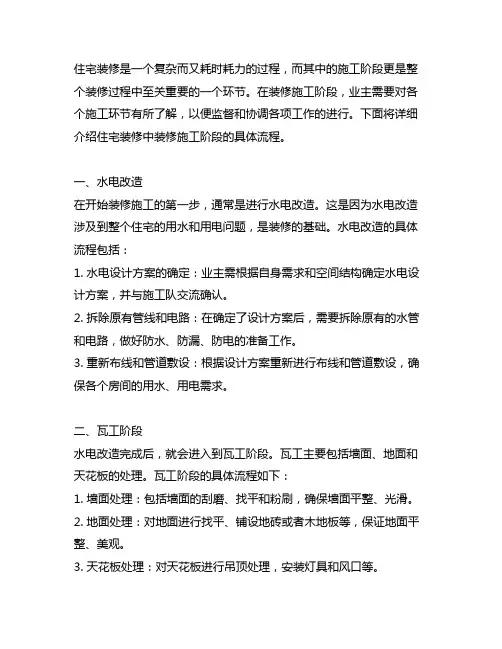 住宅装修是一个复杂而又耗时耗力的过程，而其中的施工阶段更是整个装修过程中至关重要的一个环节。在装修施工阶段，业主需要对各个施工环节有所了解，以便监督和协调各项工作的进行。下面将详细介绍住宅装修中装修施工阶段的具体流程。

一、水电改造
在开始装修施工的第一步，通常是进行水电改造。这是因为水电改造涉及到整个住宅的用水和用电问题，是装修的基础。水电改造的具体流程包括：
1. 水电设计方案的确定：业主需根据自身需求和空间结构确定水电设计方案，并与施工队交流确认。
2. 拆除原有管线和电路：在确定了设计方案后，需要拆除原有的水管和电路，做好防水、防漏、防电的准备工作。
3. 重新布线和管道敷设：根据设计方案重新进行布线和管道敷设，确保各个房间的用水、用电需求。

二、瓦工阶段
水电改造完成后，就会进入到瓦工阶段。瓦工主要包括墙面、地面和天花板的处理。瓦工阶段的具体流程如下：
1. 墙面处理：包括墙面的刮磨、找平和粉刷，确保墙面平整、光滑。
2. 地面处理：对地面进行找平、铺设地砖或者木地板等，保证地面平整、美观。
3. 天花板处理：对天花板进行吊顶处理，安装灯具和风口等。